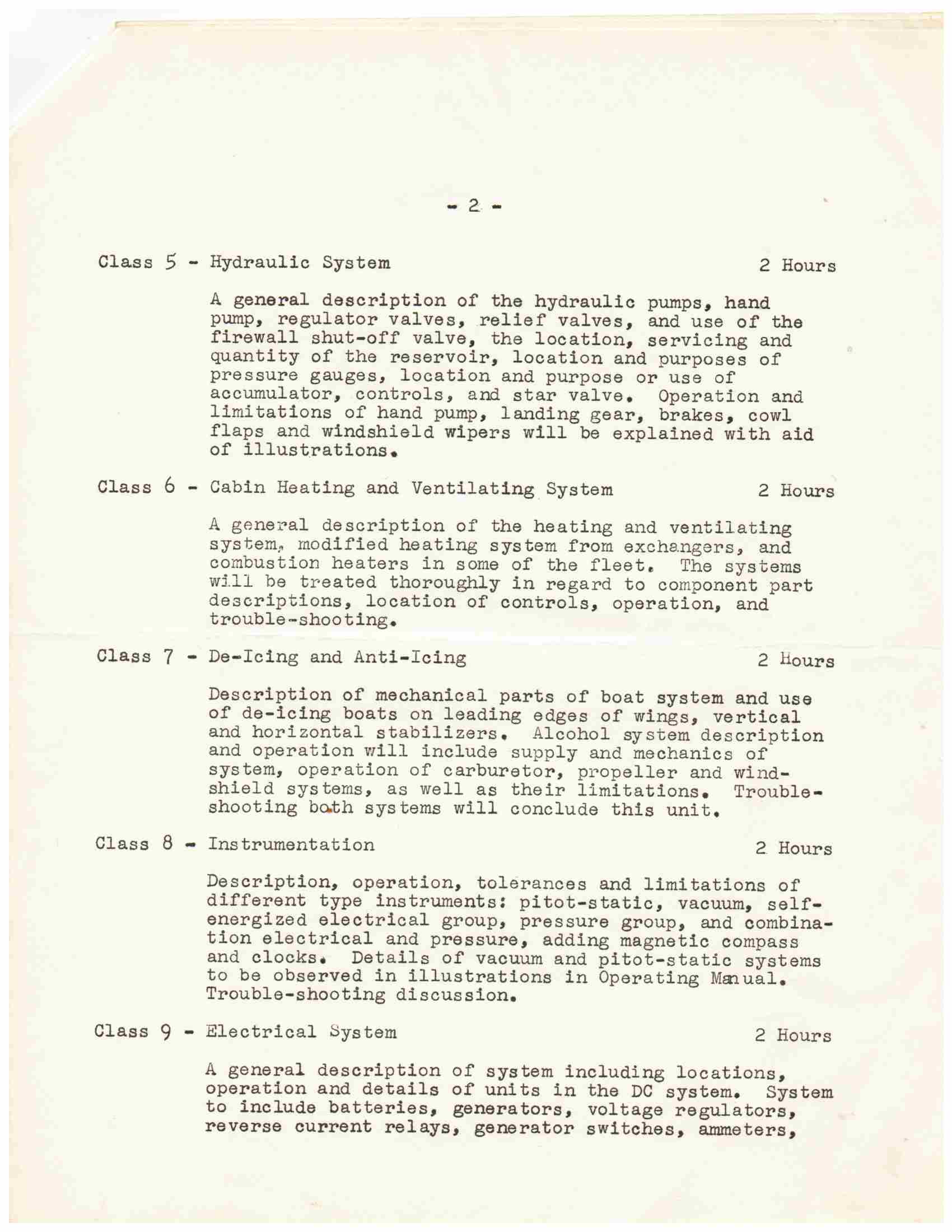 - 2 -

Class 5 - Hydraulic System 2 Hours

A general description of the hydraulic pumps, hand pump, regulator valves, relief valves, and use of the firewall shut-off valve, the location, servicing and quantity of the reservoir, location and purposes of pressure gauges, location and purpose or use of accumulator, controls, and star valve. Operation and limitations of hand pump, landing gear, brakes, cowl flaps and windshield wipers will be explained with aid of illustrations.

Class 6 - Cabin Heating and Ventilating System 2 Hours

A general description of the heating and ventilating system, modified heating system from exchangers, and combustion heaters in some of the fleet. The systems will be treated thoroughly in regard to component part descriptions, location of controls, operation, and trouble-shooting.

Class 7 - De-Icing and Anti-Icing 2 Hours

Description of mechanical parts of boat system and use of de-icing boats on leading edges of wings, vertical and horizontal stabilizers. Alcohol system description and operation will include supply and mechanics of system, operation of carburetor, propeller and windshield systems, as well as their limitations. Trouble-shooting both systems will conclude this unit.

Class 8 - Instrumentation 2 Hours

Description, operation, tolerances and limitations of different type instruments: pitot-static, vacuum, self-energized electrical group, pressure group, and combination electrical and pressure, adding magnetic compass and clocks. Details of vacuum and pitot-static systems to be observed in illustrations in Operating Manual. Trouble-shooting discussion.

Class 9 - Electrical System 2 Hours

A general description of system including locations, operation and details of units in the DC system. System to include batteries, generators, voltage regulators, reverse current relays, generator switches, ammeters,